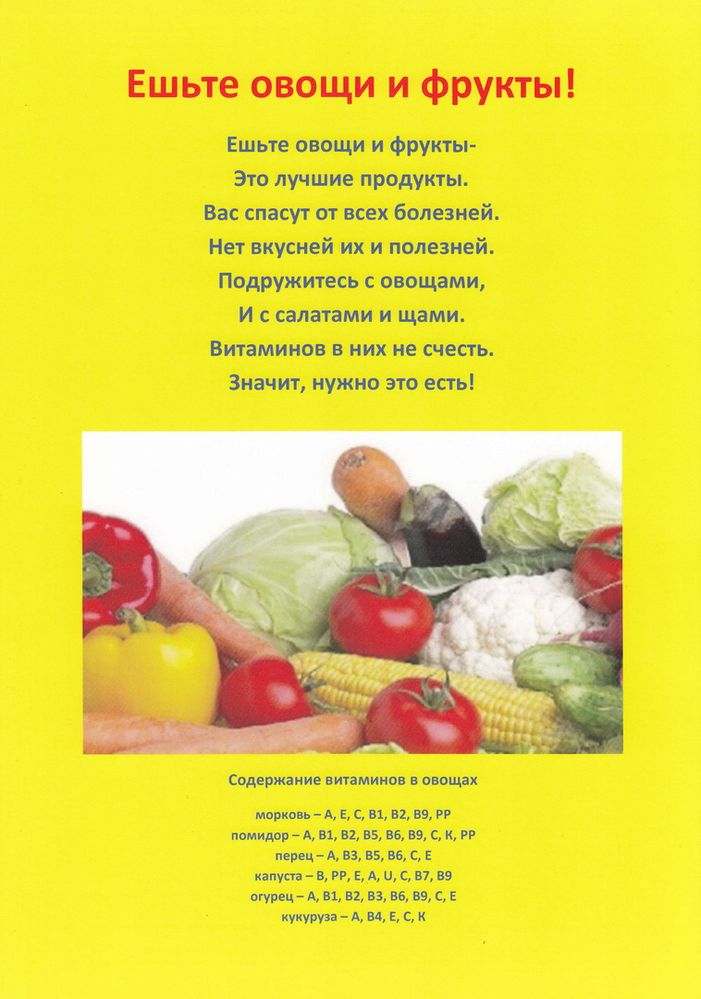 Ешьте овощи и фрукты!

Ешьте овощи и фрукты-
Это лучшие продукты.
Вас спасут от всех болезней.
Нет вкусней их и полезней.
Подружитесь с овощами,
И с салатами и щами.
Витаминов в них не счесть.
Значит, нужно это есть!

Содержание витаминов в овощах

морковь – А, Е, С, В1, В2, В9, РР
помидор – А, В1, В2, В5, В6, В9, С, К, РР
перец – А, В3, В5, В6, С, Е
капуста – В, РР, Е, А, U, С, В7, В9
огурец – А, В1, В2, В3, В6, В9, С, Е
кукуруза – А, В4, Е, С, К